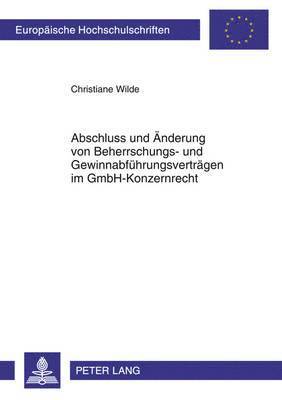 Europäische Hochschulschriften

Christiane Wilde

Abschluss und Änderung von Beherrschungs- und Gewinnabführungsverträgen im GmbH-Konzernrecht

PETER LANG